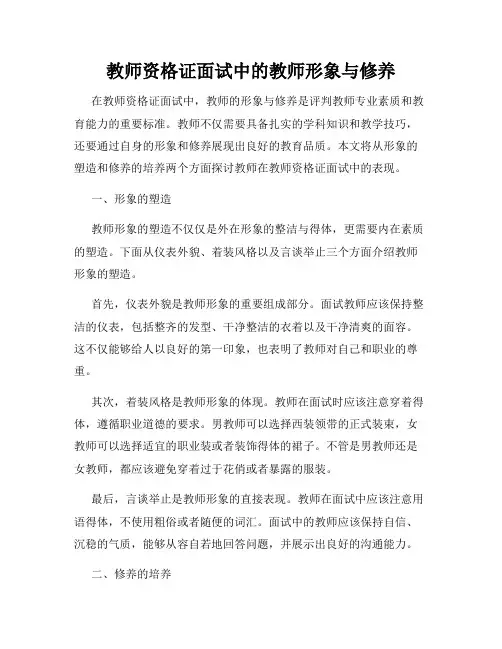 教师资格证面试中的教师形象与修养

在教师资格证面试中，教师的形象与修养是评判教师专业素质和教育能力的重要标准。教师不仅需要具备扎实的学科知识和教学技巧，还要通过自身的形象和修养展现出良好的教育品质。本文将从形象的塑造和修养的培养两个方面探讨教师在教师资格证面试中的表现。

一、形象的塑造

教师形象的塑造不仅仅是外在形象的整洁与得体，更需要内在素质的塑造。下面从仪表外貌、着装风格以及言谈举止三个方面介绍教师形象的塑造。

首先，仪表外貌是教师形象的重要组成部分。面试教师应该保持整洁的仪表，包括整齐的发型、干净整洁的衣着以及干净清爽的面容。这不仅能够给人以良好的第一印象，也表明了教师对自己和职业的尊重。

其次，着装风格是教师形象的体现。教师在面试时应该注意穿着得体，遵循职业道德的要求。男教师可以选择西装领带的正式装束，女教师可以选择适宜的职业装或者装饰得体的裙子。不管是男教师还是女教师，都应该避免穿着过于花俏或者暴露的服装。

最后，言谈举止是教师形象的直接表现。教师在面试中应该注意用语得体，不使用粗俗或者随便的词汇。面试中的教师应该保持自信、沉稳的气质，能够从容自若地回答问题，并展示出良好的沟通能力。

二、修养的培养